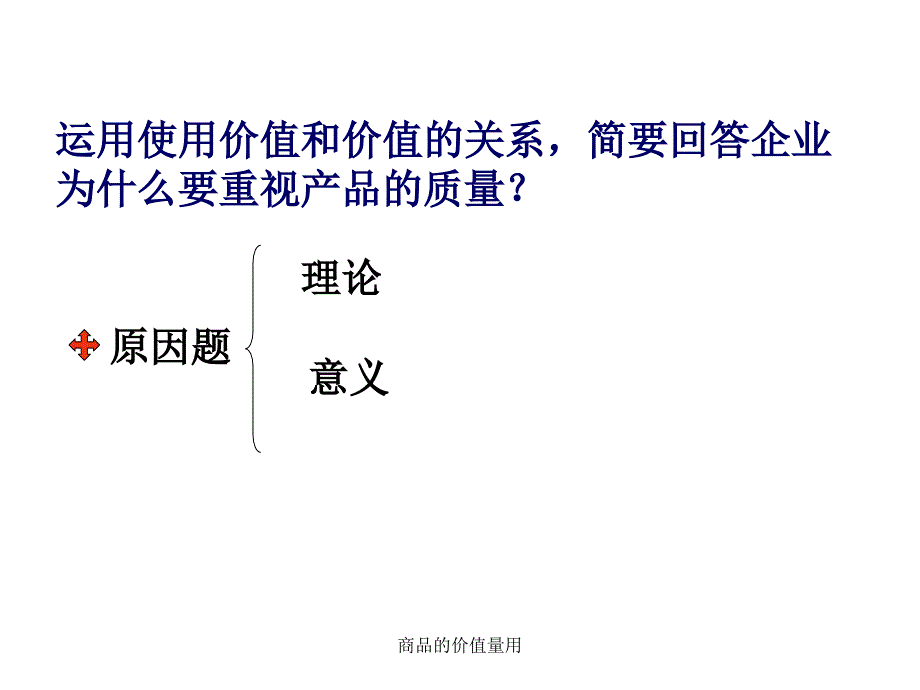 运用使用价值和价值的关系，简要回答企业为什么要重视产品的质量？

原因题

理论

意义

商品的价值量用